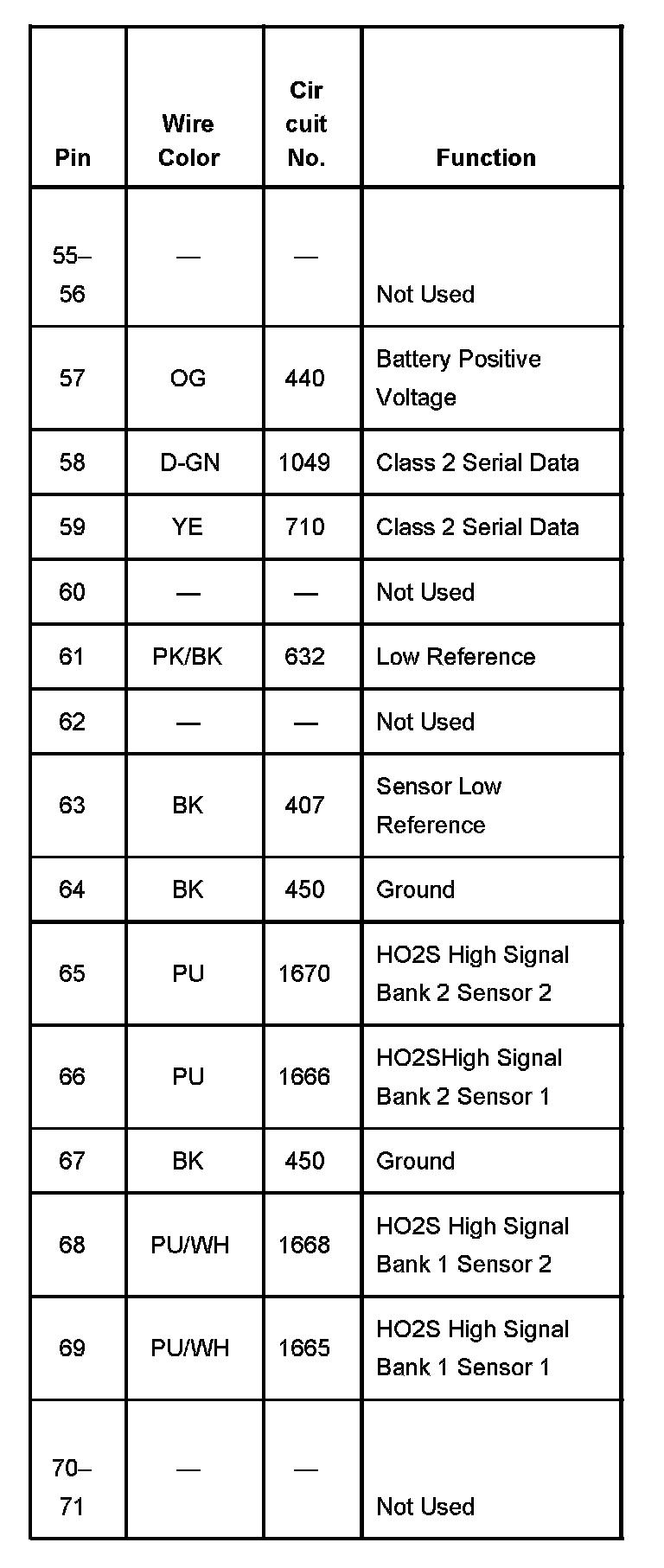 | Pin | Wire Color | Cir cuit No. | Function |
|---|---|---|---|
| 55–56 | — | — | Not Used |
| 57 | OG | 440 | Battery Positive Voltage |
| 58 | D-GN | 1049 | Class 2 Serial Data |
| 59 | YE | 710 | Class 2 Serial Data |
| 60 | — | — | Not Used |
| 61 | PK/BK | 632 | Low Reference |
| 62 | — | — | Not Used |
| 63 | BK | 407 | Sensor Low Reference |
| 64 | BK | 450 | Ground |
| 65 | PU | 1670 | HO2S High Signal Bank 2 Sensor 2 |
| 66 | PU | 1666 | HO2SHigh Signal Bank 2 Sensor 1 |
| 67 | BK | 450 | Ground |
| 68 | PU/WH | 1668 | HO2S High Signal Bank 1 Sensor 2 |
| 69 | PU/WH | 1665 | HO2S High Signal Bank 1 Sensor 1 |
| 70–71 | — | — | Not Used |